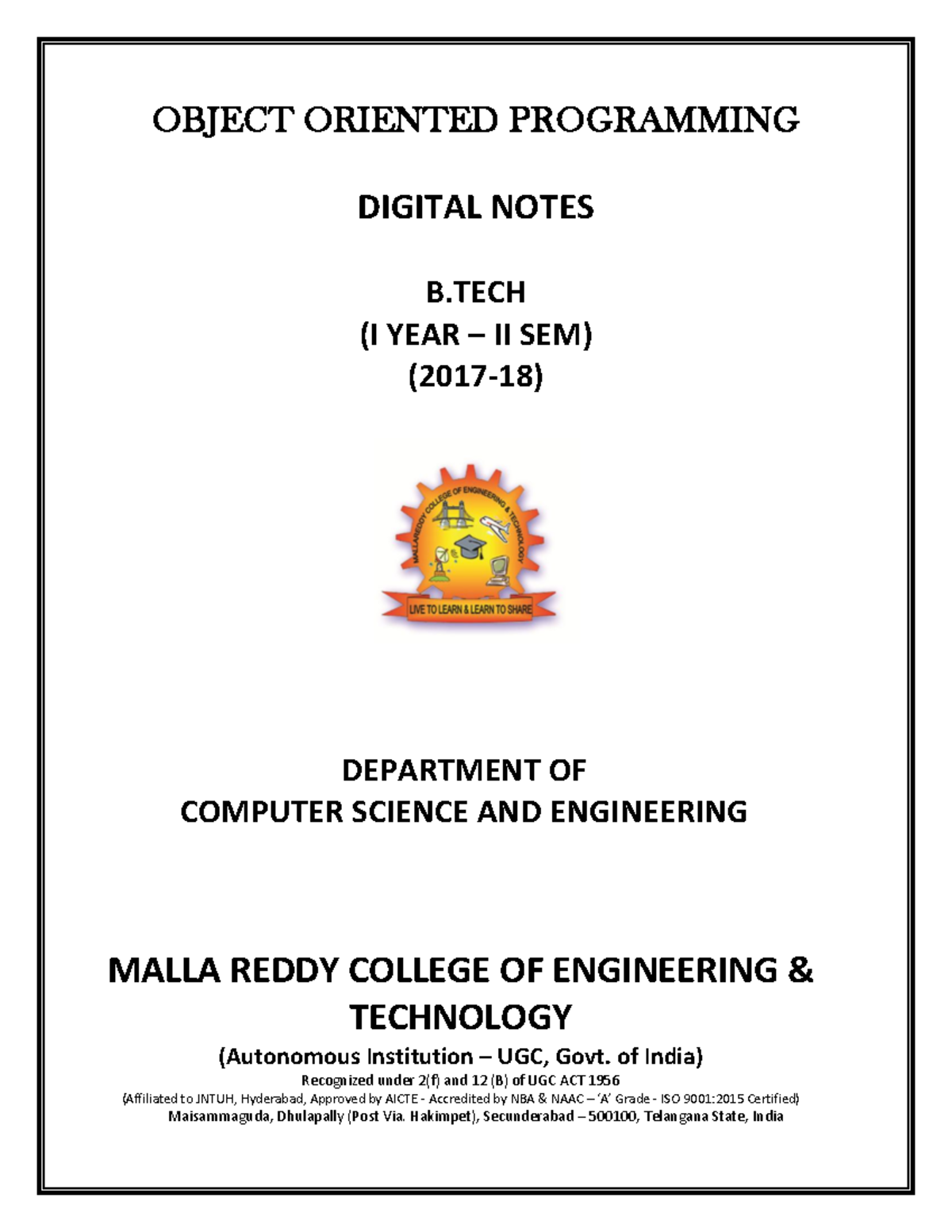 OBJECT ORIENTED PROGRAMMING

DIGITAL NOTES

B.TECH
(I YEAR – II SEM)
(2017-18)

MALLAREDDY COLLEGE OF ENGINEERING & TECHNOLOGY

LIVE TO LEARN & LEARN TO SHARE

DEPARTMENT OF
COMPUTER SCIENCE AND ENGINEERING

MALLA REDDY COLLEGE OF ENGINEERING & TECHNOLOGY

(Autonomous Institution – UGC, Govt. of India)
Recognized under 2(f) and 12 (B) of UGC ACT 1956
(Affiliated to JNTUH, Hyderabad, Approved by AICTE - Accredited by NBA & NAAC – 'A' Grade - ISO 9001:2015 Certified)
Maisammaguda, Dhulapally (Post Via. Hakimpet), Secunderabad – 500100, Telangana State, India